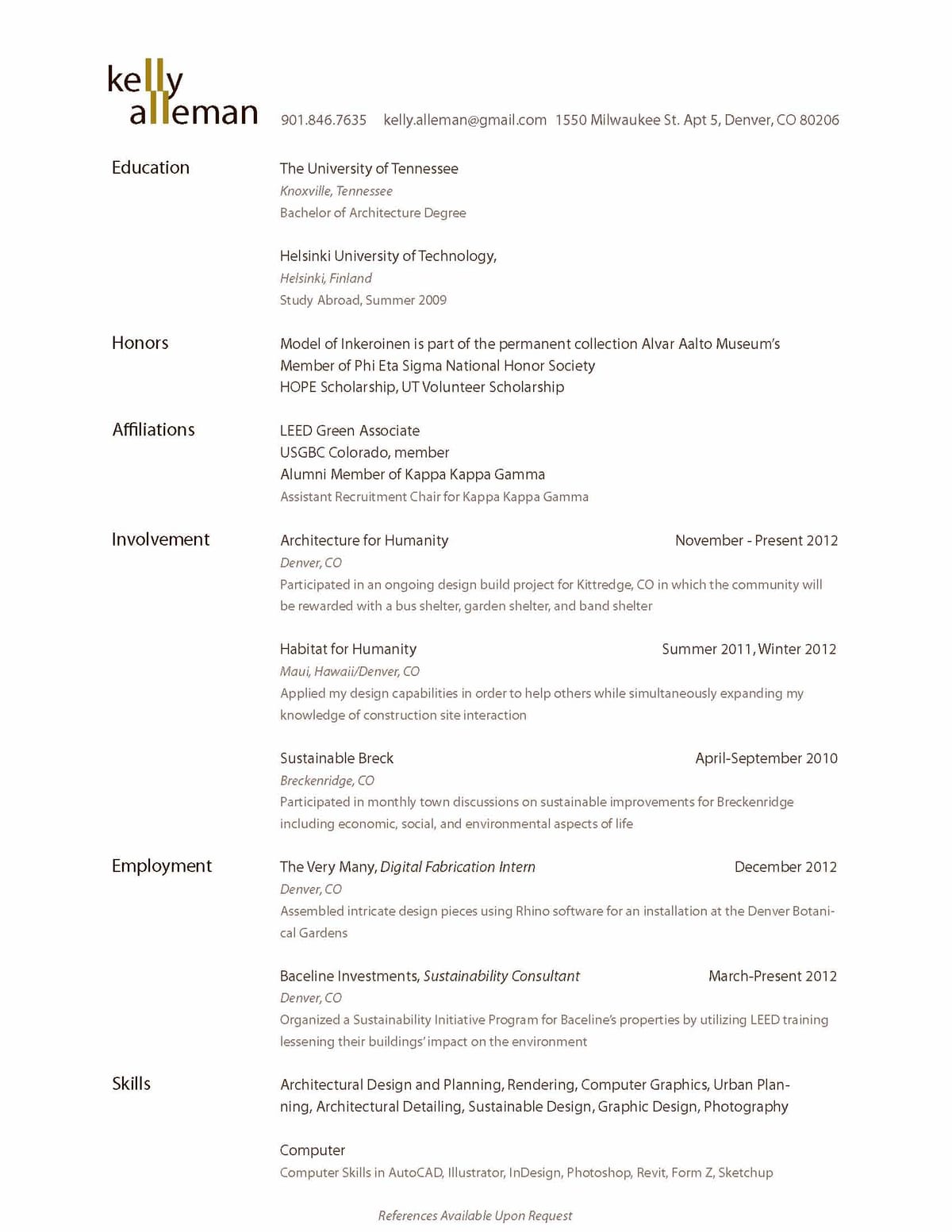 kelly
alleman

901.846.7635 kelly.alleman@gmail.com 1550 Milwaukee St. Apt 5, Denver, CO 80206

Education

The University of Tennessee
Knoxville, Tennessee
Bachelor of Architecture Degree

Helsinki University of Technology,
Helsinki, Finland
Study Abroad, Summer 2009

Honors

Model of Inkeroinen is part of the permanent collection Alvar Aalto Museum's
Member of Phi Eta Sigma National Honor Society
HOPE Scholarship, UT Volunteer Scholarship

Affiliations

LEED Green Associate
USGBC Colorado, member
Alumni Member of Kappa Kappa Gamma
Assistant Recruitment Chair for Kappa Kappa Gamma

Involvement

Architecture for Humanity November - Present 2012
Denver, CO
Participated in an ongoing design build project for Kittredge, CO in which the community will be rewarded with a bus shelter, garden shelter, and band shelter

Habitat for Humanity Summer 2011, Winter 2012
Maui, Hawaii/Denver, CO
Applied my design capabilities in order to help others while simultaneously expanding my knowledge of construction site interaction

Sustainable Breck April-September 2010
Breckenridge, CO
Participated in monthly town discussions on sustainable improvements for Breckenridge including economic, social, and environmental aspects of life

Employment

The Very Many, Digital Fabrication Intern December 2012
Denver, CO
Assembled intricate design pieces using Rhino software for an installation at the Denver Botanical Gardens

Baceline Investments, Sustainability Consultant March-Present 2012
Denver, CO
Organized a Sustainability Initiative Program for Baceline's properties by utilizing LEED training lessening their buildings' impact on the environment

Skills

Architectural Design and Planning, Rendering, Computer Graphics, Urban Planning, Architectural Detailing, Sustainable Design, Graphic Design, Photography

Computer
Computer Skills in AutoCAD, Illustrator, InDesign, Photoshop, Revit, Form Z, Sketchup

References Available Upon Request